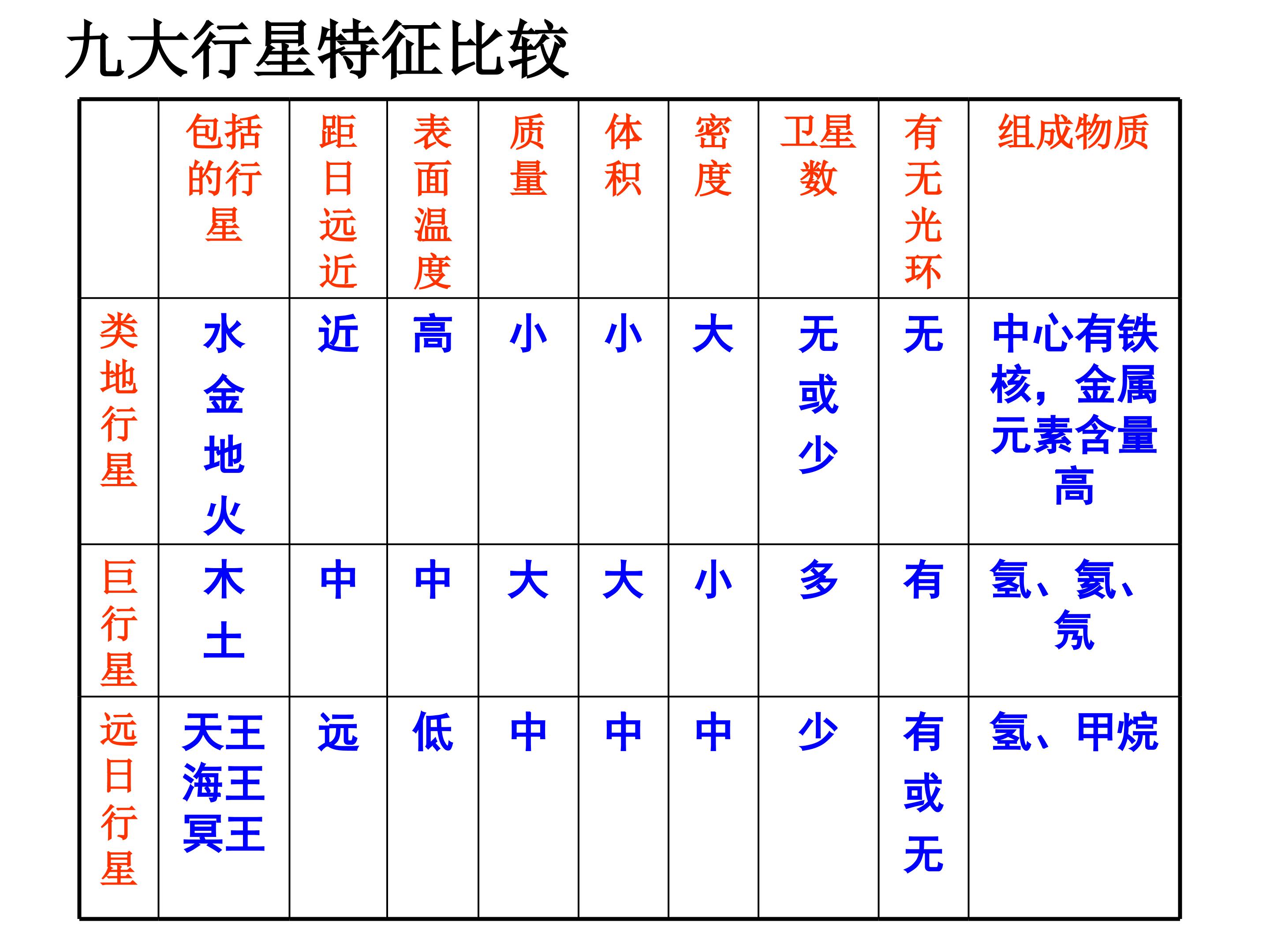 九大行星特征比较

|  | 包括的行星 | 距日远近 | 表面温度 | 质量 | 体积 | 密度 | 卫星数 | 有无光环 | 组成物质 |
|---|---|---|---|---|---|---|---|---|---|
| 类地行星 | 水金地火 | 近 | 高 | 小 | 小 | 大 | 无或少 | 无 | 中心有铁核，金属元素含量高 |
| 巨行星 | 木土 | 中 | 中 | 大 | 大 | 小 | 多 | 有 | 氢、氦、氖 |
| 远日行星 | 天王海王冥王 | 远 | 低 | 中 | 中 | 中 | 少 | 有或无 | 氢、甲烷 |